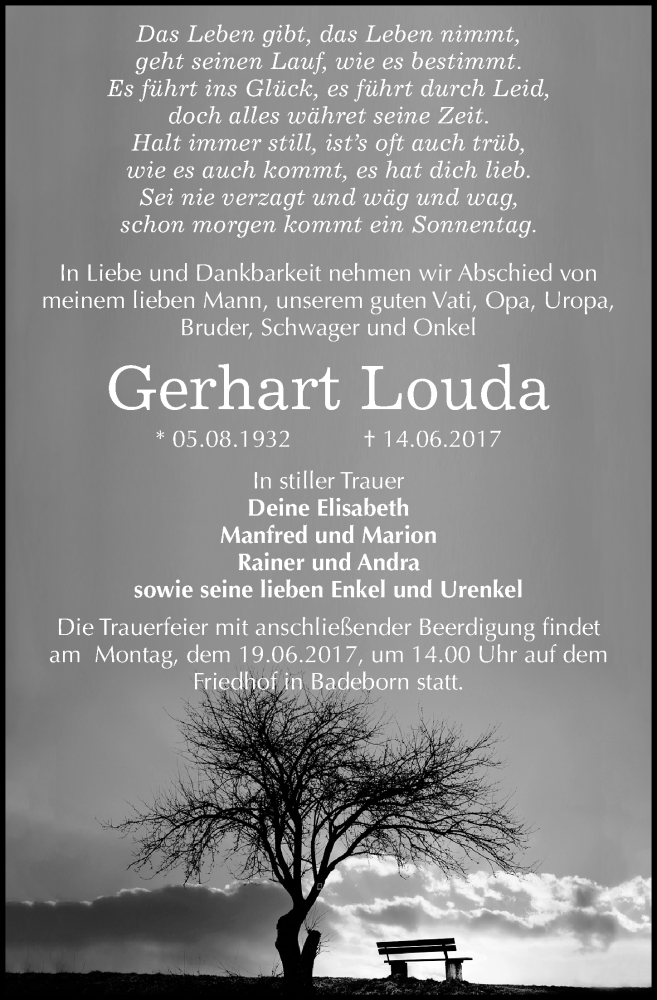 Das Leben gibt, das Leben nimmt,
geht seinen Lauf, wie es bestimmt.
Es führt ins Glück, es führt durch Leid,
doch alles währet seine Zeit.
Halt immer still, ist's oft auch trüb,
wie es auch kommt, es hat dich lieb.
Sei nie verzagt und wäg und wag,
schon morgen kommt ein Sonnentag.

In Liebe und Dankbarkeit nehmen wir Abschied von meinem lieben Mann, unserem guten Vati, Opa, Uropa, Bruder, Schwager und Onkel

Gerhart Louda

* 05.08.1932 † 14.06.2017

In stiller Trauer
Deine Elisabeth
Manfred und Marion
Rainer und Andra
sowie seine lieben Enkel und Urenkel

Die Trauerfeier mit anschließender Beerdigung findet am Montag, dem 19.06.2017, um 14.00 Uhr auf dem Friedhof in Badeborn statt.